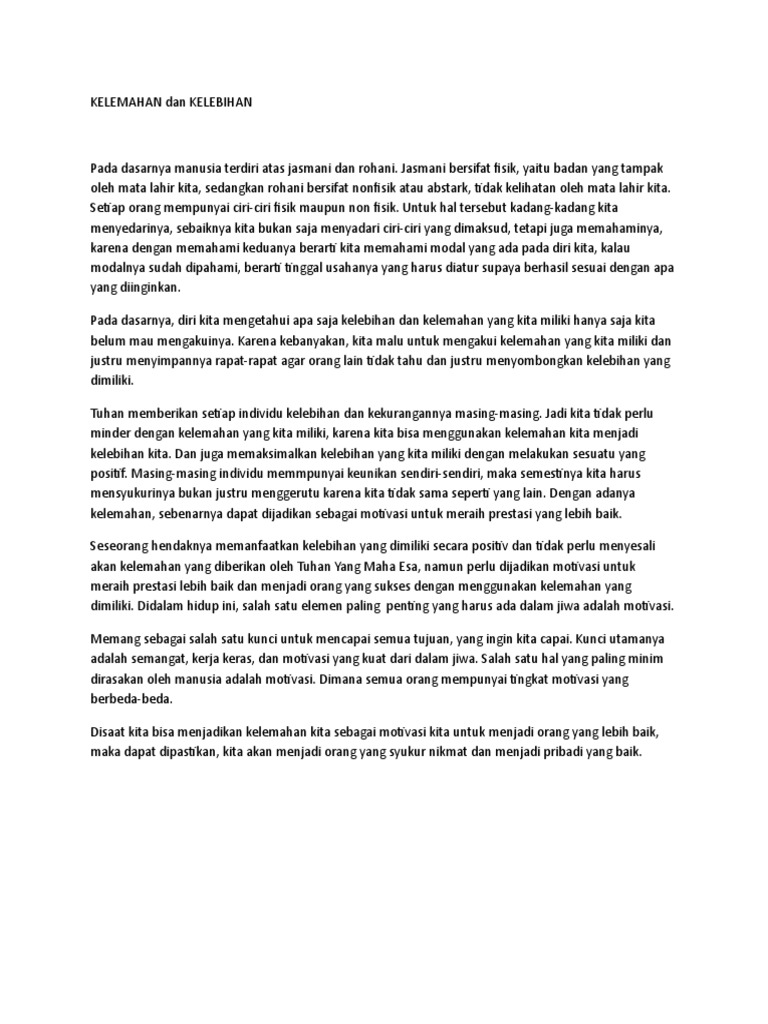 KELEMAHAN dan KELEBIHAN

Pada dasarnya manusia terdiri atas jasmani dan rohani. Jasmani bersifat fisik, yaitu badan yang tampak oleh mata lahir kita, sedangkan rohani bersifat nonfisik atau abstark, tidak kelihatan oleh mata lahir kita. Setiap orang mempunyai ciri-ciri fisik maupun non fisik. Untuk hal tersebut kadang-kadang kita menyedarinya, sebaiknya kita bukan saja menyadari ciri-ciri yang dimaksud, tetapi juga memahaminya, karena dengan memahami keduanya berarti kita memahami modal yang ada pada diri kita, kalau modalnya sudah dipahami, berarti tinggal usahanya yang harus diatur supaya berhasil sesuai dengan apa yang diinginkan.

Pada dasarnya, diri kita mengetahui apa saja kelebihan dan kelemahan yang kita miliki hanya saja kita belum mau mengakuinya. Karena kebanyakan, kita malu untuk mengakui kelemahan yang kita miliki dan justru menyimpannya rapat-rapat agar orang lain tidak tahu dan justru menyombongkan kelebihan yang dimiliki.

Tuhan memberikan setiap individu kelebihan dan kekurangannya masing-masing. Jadi kita tidak perlu minder dengan kelemahan yang kita miliki, karena kita bisa menggunakan kelemahan kita menjadi kelebihan kita. Dan juga memaksimalkan kelebihan yang kita miliki dengan melakukan sesuatu yang positif. Masing-masing individu memmpunyai keunikan sendiri-sendiri, maka semestinya kita harus mensyukurinya bukan justru menggerutu karena kita tidak sama seperti yang lain. Dengan adanya kelemahan, sebenarnya dapat dijadikan sebagai motivasi untuk meraih prestasi yang lebih baik.

Seseorang hendaknya memanfaatkan kelebihan yang dimiliki secara positiv dan tidak perlu menyesali akan kelemahan yang diberikan oleh Tuhan Yang Maha Esa, namun perlu dijadikan motivasi untuk meraih prestasi lebih baik dan menjadi orang yang sukses dengan menggunakan kelemahan yang dimiliki. Didalam hidup ini, salah satu elemen paling penting yang harus ada dalam jiwa adalah motivasi.

Memang sebagai salah satu kunci untuk mencapai semua tujuan, yang ingin kita capai. Kunci utamanya adalah semangat, kerja keras, dan motivasi yang kuat dari dalam jiwa. Salah satu hal yang paling minim dirasakan oleh manusia adalah motivasi. Dimana semua orang mempunyai tingkat motivasi yang berbeda-beda.

Disaat kita bisa menjadikan kelemahan kita sebagai motivasi kita untuk menjadi orang yang lebih baik, maka dapat dipastikan, kita akan menjadi orang yang syukur nikmat dan menjadi pribadi yang baik.